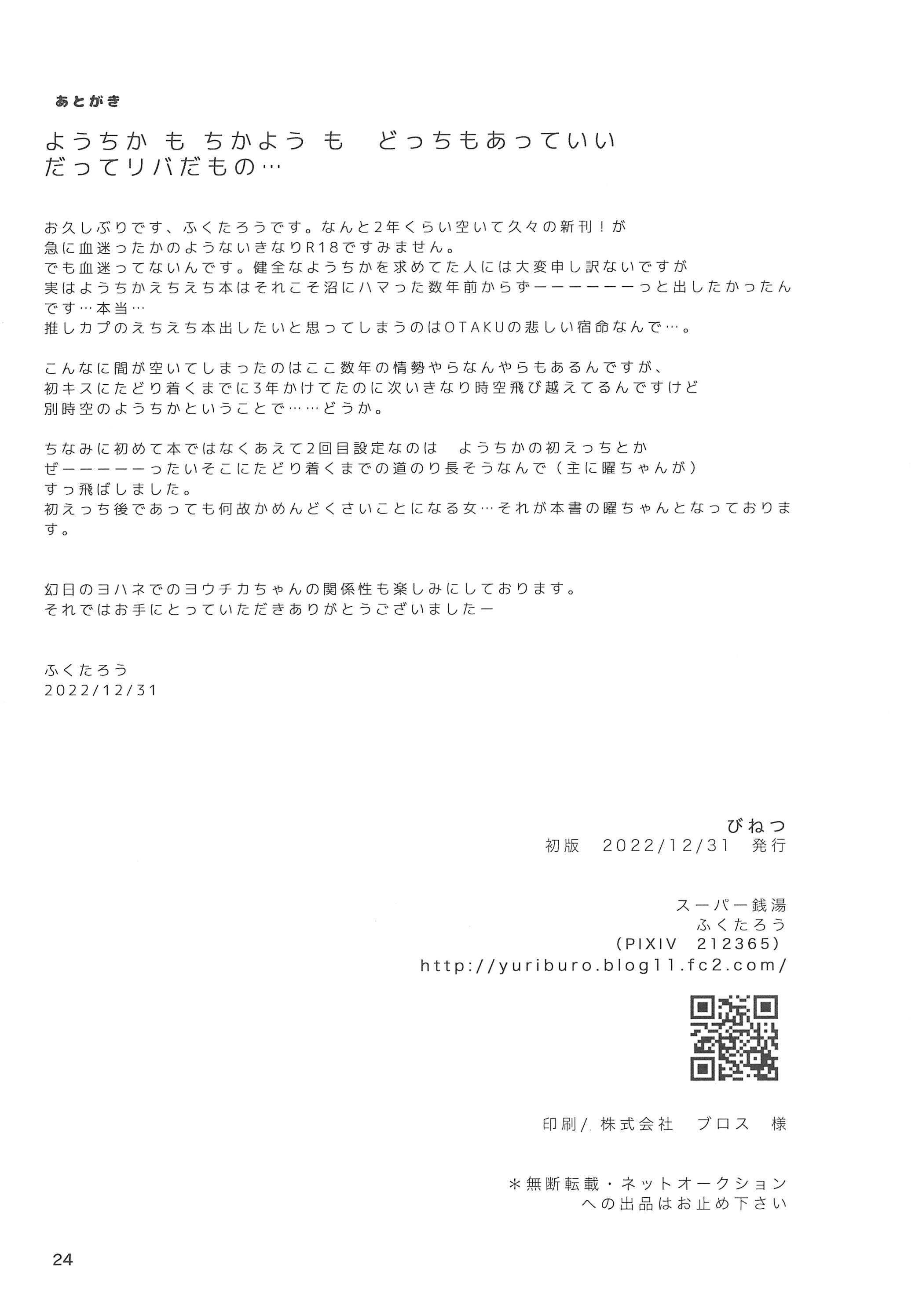 あとがき

ようちか も ちかよう も　どっちもあっていい
だってリバだもの…

お久しぶりです、ふくたろうです。なんと2年くらい空いて久々の新刊！が
急に血迷ったかのようないきなりR18ですみません。
でも血迷ってないんです。健全なようちかを求めてた人には大変申し訳ないですが
実はようちかえちえち本はそれこそ沼にハマった数年前からずーーーーーーっと出したかったんです…本当…
推しカプのえちえち本出したいと思ってしまうのはOTAKUの悲しい宿命なんで…。

こんなに間が空いてしまったのはここ数年の情勢やらなんやらもあるんですが、
初キスにたどり着くまでに3年かけてたのに次いきなり時空飛び越えてるんですけど
別時空のようちかということで……どうか。

ちなみに初めて本ではなくあえて2回目設定なのは　ようちかの初えっちとか
ぜーーーーーったいそこにたどり着くまでの道のり長そうなんで（主に曜ちゃんが）
すっ飛ばしました。
初えっち後であっても何故かめんどくさいことになる女…それが本書の曜ちゃんとなっております。

幻日のヨハネでのヨウチカちゃんの関係性も楽しみにしております。
それではお手にとっていただきありがとうございましたー

ふくたろう
2022/12/31

びねつ
初版　2022/12/31　発行

スーパー銭湯
ふくたろう
(PIXIV　212365)
http://yuriburo.blog11.fc2.com/

印刷/ 株式会社　ブロス　様

＊無断転載・ネットオークション
への出品はお止め下さい

24